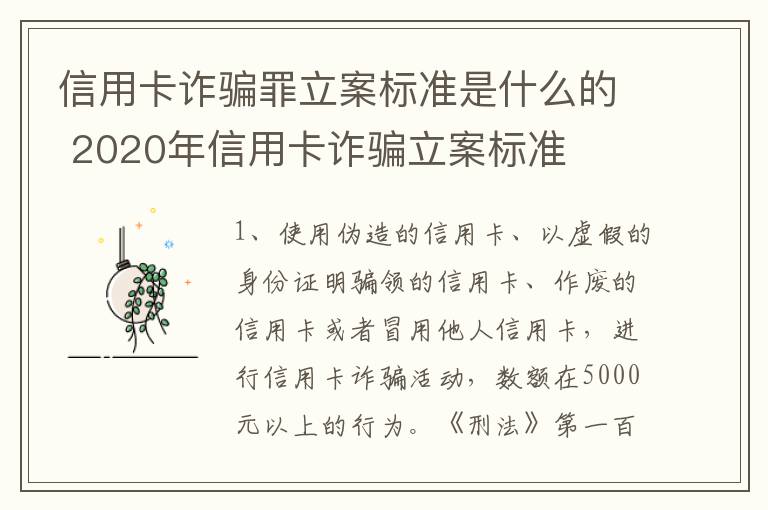 信用卡诈骗罪立案标准是什么的 2020年信用卡诈骗立案标准

1、使用伪造的信用卡、以虚假的身份证明骗领的信用卡、作废的信用卡或者冒用他人信用卡，进行信用卡诈骗活动，数额在5000元以上的行为。《刑法》第一百